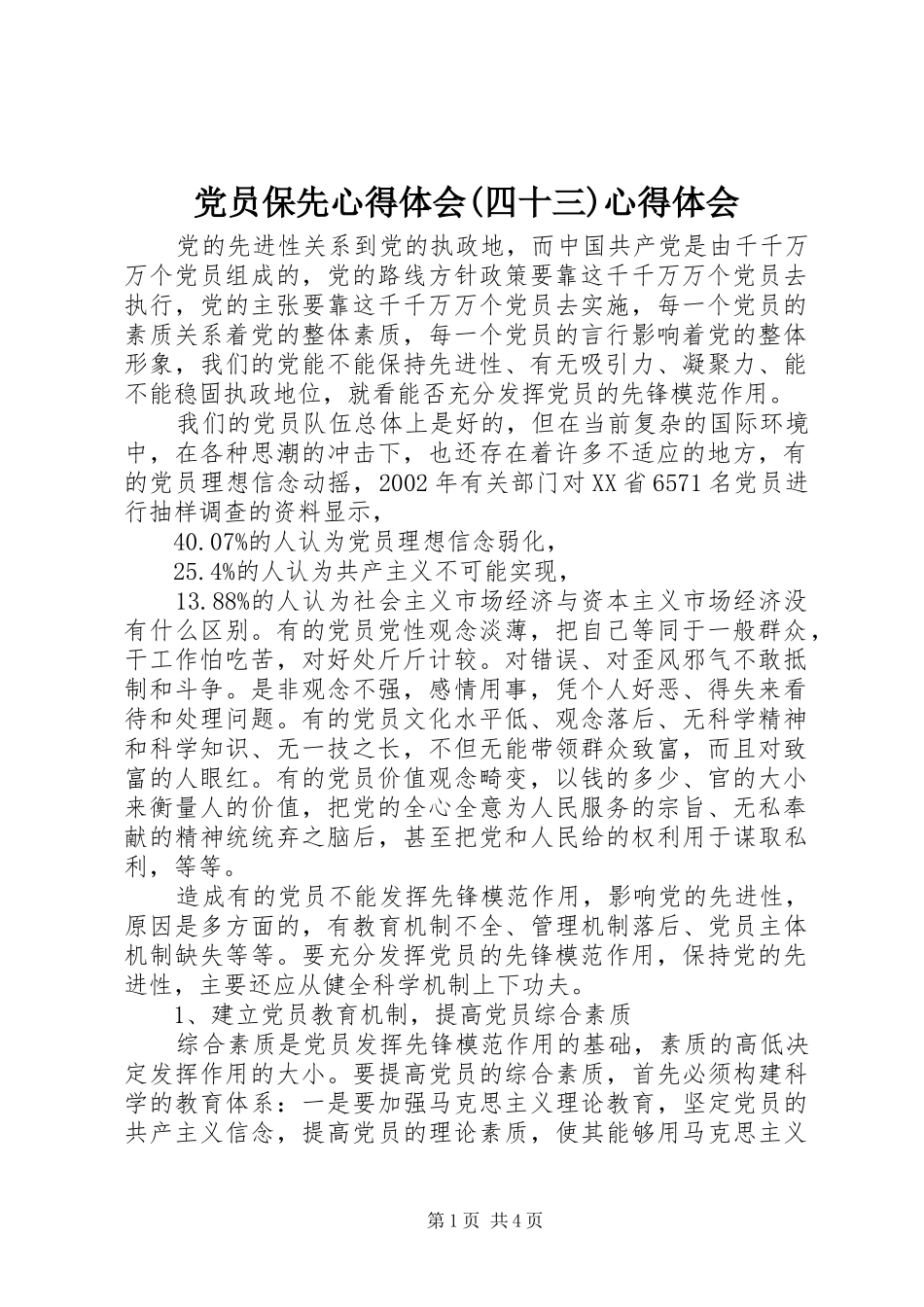 党员保先心得体会(四十三)心得体会

党的先进性关系到党的执政地，而中国共产党是由千千万万个党员组成的，党的路线方针政策要靠这千千万万个党员去执行，党的主张要靠这千千万万个党员去实施，每一个党员的素质关系着党的整体素质，每一个党员的言行影响着党的整体形象，我们的党能不能保持先进性、有无吸引力、凝聚力、能不能稳固执政地位，就看能否充分发挥党员的先锋模范作用。

我们的党员队伍总体上是好的，但在当前复杂的国际环境中，在各种思潮的冲击下，也还存在着许多不适应的地方，有的党员理想信念动摇，2002年有关部门对XX省6571名党员进行抽样调查的资料显示，

40.07%的人认为党员理想信念弱化，

25.4%的人认为共产主义不可能实现，

13.88%的人认为社会主义市场经济与资本主义市场经济没有什么区别。有的党员党性观念淡薄，把自己等同于一般群众，干工作怕吃苦，对好处斤斤计较。对错误、对歪风邪气不敢抵制和斗争。是非观念不强，感情用事，凭个人好恶、得失来看待和处理问题。有的党员文化水平低、观念落后、无科学精神和科学知识、无一技之长，不但无能带领群众致富，而且对致富的人眼红。有的党员价值观念畸变，以钱的多少、官的大小来衡量人的价值，把党的全心全意为人民服务的宗旨、无私奉献的精神统统弃之脑后，甚至把党和人民给的权利用于谋取私利，等等。

造成有的党员不能发挥先锋模范作用，影响党的先进性，原因是多方面的，有教育机制不全、管理机制落后、党员主体机制缺失等等。要充分发挥党员的先锋模范作用，保持党的先进性，主要还应从健全科学机制上下功夫。

1、建立党员教育机制，提高党员综合素质

综合素质是党员发挥先锋模范作用的基础，素质的高低决定发挥作用的大小。要提高党员的综合素质，首先必须构建科学的教育体系：一是要加强马克思主义理论教育，坚定党员的共产主义信念，提高党员的理论素质，使其能够用马克思主义

第1页 共4页